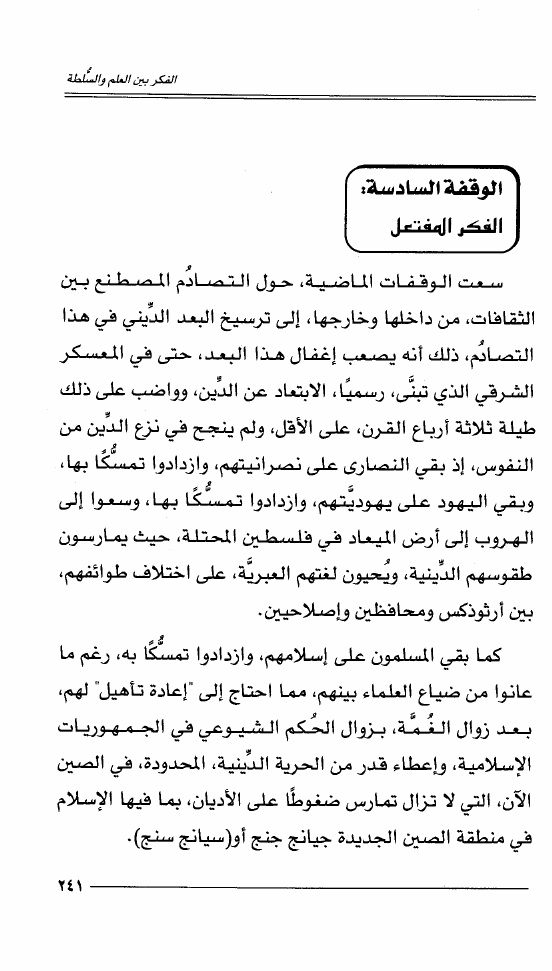 الفكر بين العلم والسُّلطة

الوقفة السادسة:
الفكر المفتعل

سعت الوقفات الماضية، حول التصادُم المصطنع بين الثقافات، من داخلها وخارجها، إلى ترسيخ البعد الدِّيني في هذا التصادُم، ذلك أنه يصعب إغفال هذا البعد، حتى في المعسكر الشرقي الذي تبنَّى، رسميًا، الابتعاد عن الدِّين، وواضب على ذلك طيلة ثلاثة أرباع القرن، على الأقل، ولم ينجح في نزع الدِّين من النفوس، إذ بقي النصارى على نصرانيتهم، وازدادوا تمسُّكًا بها، وبقي اليهود على يهوديَّتهم، وازدادوا تمسُّكًا بها، وسعوا إلى الهروب إلى أرض الميعاد في فلسطين المحتلة، حيث يمارسون طقوسهم الدِّينية، ويُحيون لغتهم العبريَّة، على اختلاف طوائفهم، بين أرثوذكس ومحافظين وإصلاحيين.

كما بقي المسلمون على إسلامهم، وازدادوا تمسُّكًا به، رغم ما عانوا من ضياع العلماء بينهم، مما احتاج إلى "إعادة تأهيل" لهم، بعد زوال الغُمَّة، بزوال الحُكم الشيوعي في الجمهوريات الإسلامية، وإعطاء قدر من الحرية الدِّينية، المحدودة، في الصين الآن، التي لا تزال تمارس ضغوطًا على الأديان، بما فيها الإسلام في منطقة الصين الجديدة جيانج جنج أو(سيانج سنج).

٢٤١